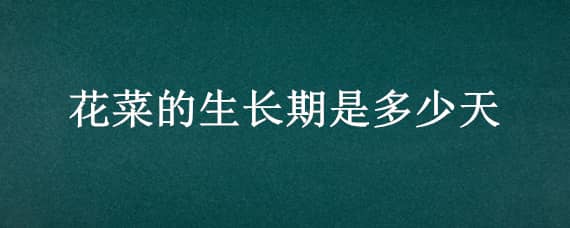 花菜的生长期是多少天